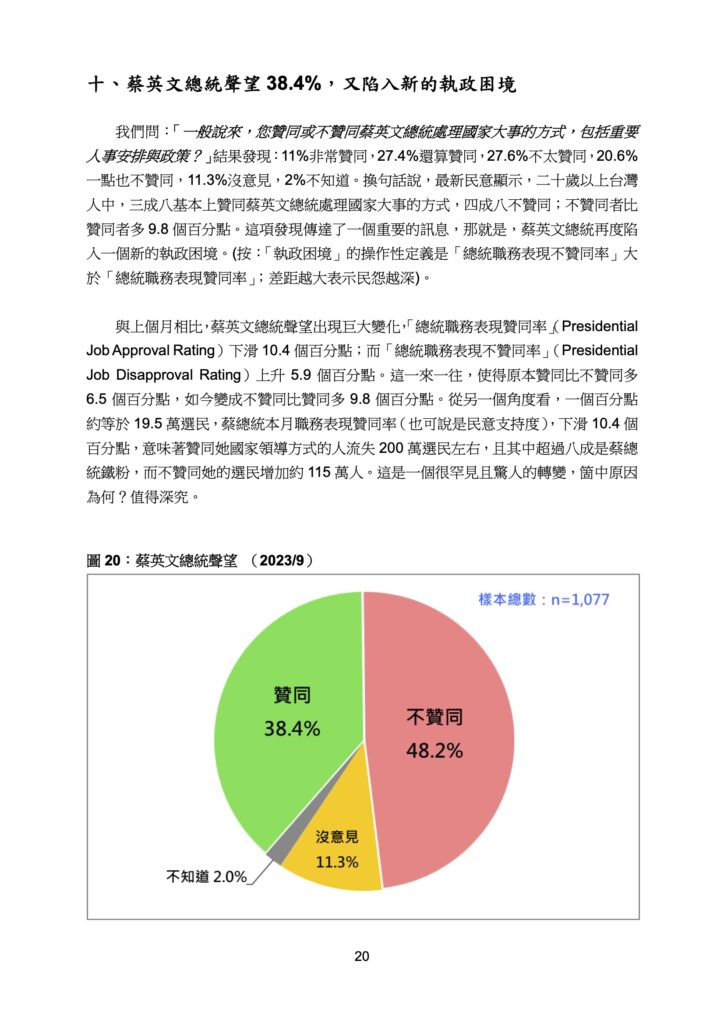 十、蔡英文總統聲望 38.4%，又陷入新的執政困境

我們問：「一般說來，您贊同或不贊同蔡英文總統處理國家大事的方式，包括重要人事安排與政策？」結果發現：11%非常贊同，27.4%還算贊同，27.6%不太贊同，20.6%一點也不贊同，11.3%沒意見，2%不知道。換句話說，最新民意顯示，二十歲以上台灣人中，三成八基本上贊同蔡英文總統處理國家大事的方式，四成八不贊同；不贊同者比贊同者多 9.8 個百分點。這項發現傳達了一個重要的訊息，那就是，蔡英文總統再度陷入一個新的執政困境。(按：「執政困境」的操作性定義是「總統職務表現不贊同率」大於「總統職務表現贊同率」；差距越大表示民怨越深)。

與上個月相比，蔡英文總統聲望出現巨大變化，「總統職務表現贊同率」(Presidential Job Approval Rating）下滑 10.4 個百分點；而「總統職務表現不贊同率」(Presidential Job Disapproval Rating）上升 5.9 個百分點。這一來一往，使得原本贊同比不贊同多 6.5 個百分點，如今變成不贊同比贊同多 9.8 個百分點。從另一個角度看，一個百分點約等於 19.5 萬選民，蔡總統本月職務表現贊同率（也可說是民意支持度），下滑 10.4 個百分點，意味著贊同她國家領導方式的人流失 200 萬選民左右，且其中超過八成是蔡總統鐵粉，而不贊同她的選民增加約 115 萬人。這是一個很罕見且驚人的轉變，箇中原因為何？值得深究。

圖 20：蔡英文總統聲望 （2023/9）

樣本總數：n=1,077

贊同
38.4%

不贊同
48.2%

沒意見
11.3%

不知道 2.0%

20